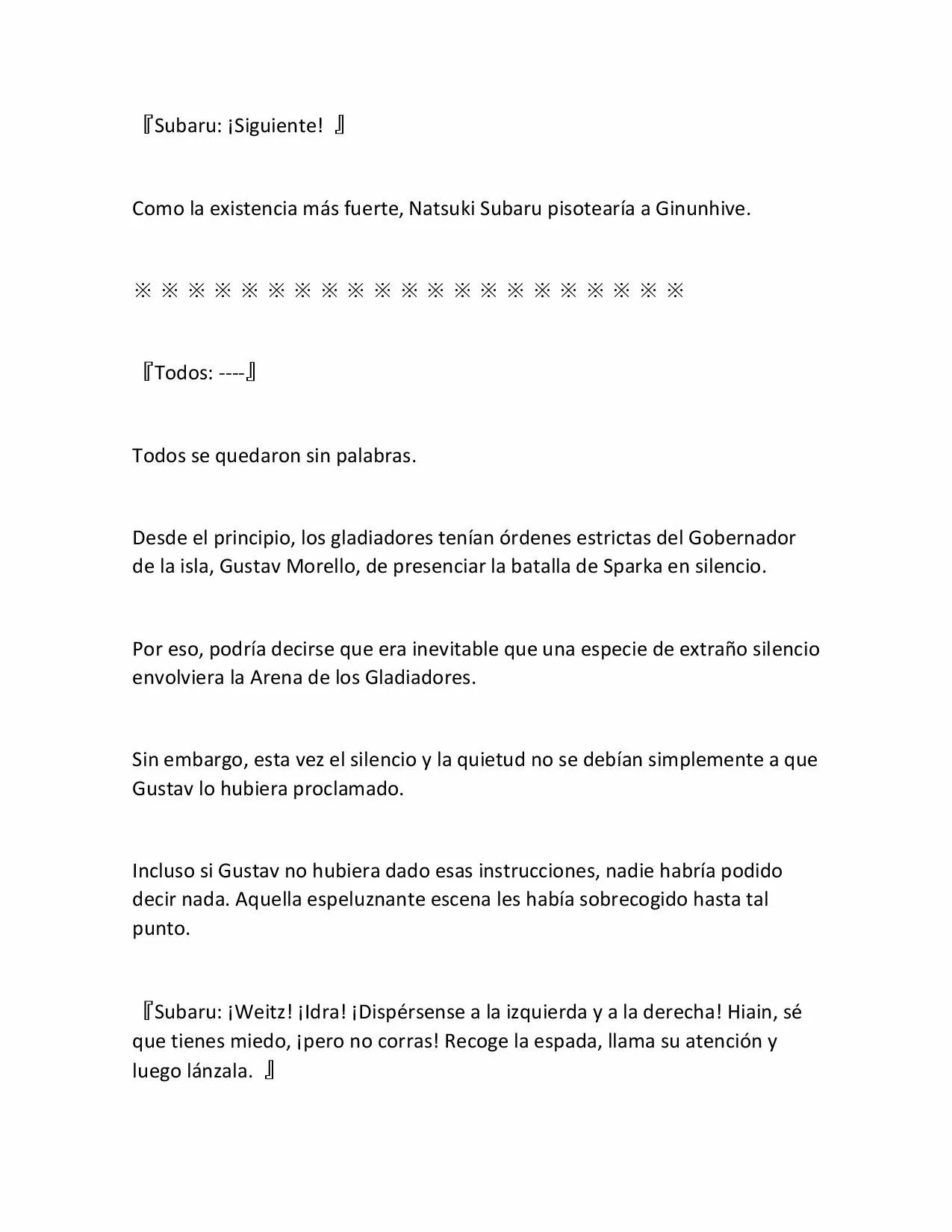 『Subaru: ¡Siguiente! 』

Como la existencia más fuerte, Natsuki Subaru pisotearía a Ginunhive.

※ ※ ※ ※ ※ ※ ※ ※ ※ ※ ※ ※ ※ ※ ※ ※ ※ ※ ※ ※ ※

『Todos: ----』

Todos se quedaron sin palabras.

Desde el principio, los gladiadores tenían órdenes estrictas del Gobernador de la isla, Gustav Morello, de presenciar la batalla de Sparka en silencio.

Por eso, podría decirse que era inevitable que una especie de extraño silencio envolviera la Arena de los Gladiadores.

Sin embargo, esta vez el silencio y la quietud no se debían simplemente a que Gustav lo hubiera proclamado.

Incluso si Gustav no hubiera dado esas instrucciones, nadie habría podido decir nada. Aquella espeluznante escena les había sobrecogido hasta tal punto.

『Subaru: ¡Weitz! ¡Idra! ¡Dispérsense a la izquierda y a la derecha! Hiain, sé que tienes miedo, ¡pero no corras! Recoge la espada, llama su atención y luego lánzala. 』